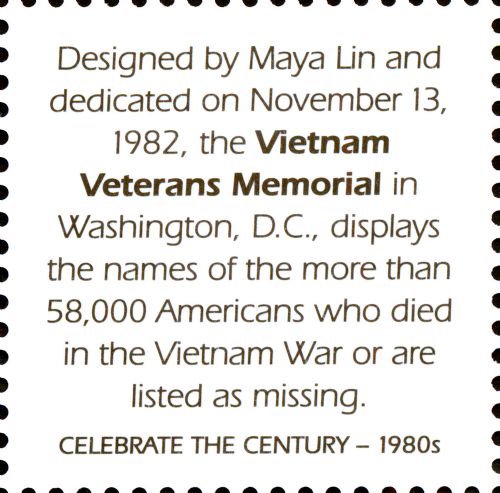 Designed by Maya Lin and dedicated on November 13, 1982, the Vietnam Veterans Memorial in Washington, D.C., displays the names of the more than 58,000 Americans who died in the Vietnam War or are listed as missing.

CELEBRATE THE CENTURY – 1980s